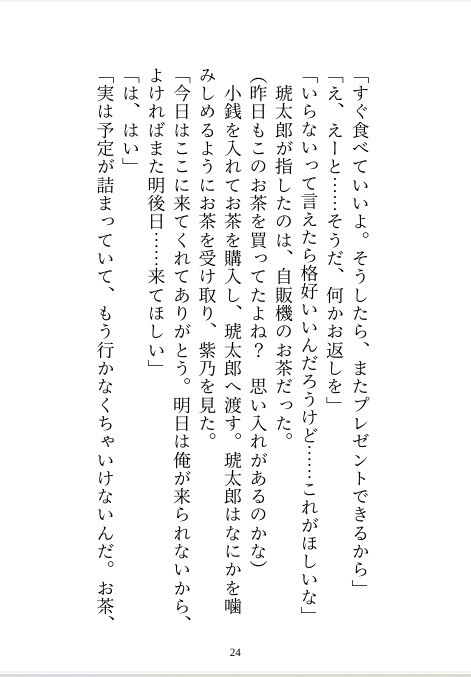 「すぐ食べていいよ。そうしたら、またプレゼントできるから」

「え、えーと……そうだ、何かお返しを」

「いらないって言えたら格好いいんだろうけど……これがほしいな」

琥太郎が指したのは、自販機のお茶だった。

（昨日もこのお茶を買ってたよね？　思い入れがあるのかな）

小銭を入れてお茶を購入し、琥太郎へ渡す。琥太郎はなにかを噛みしめるようにお茶を受け取り、紫乃を見た。

「今日はここに来てくれてありがとう。明日は俺が来られないから、よければまた明後日……来てほしい」

「は、はい」

「実は予定が詰まっていて、もう行かなくちゃいけないんだ。お茶、

24